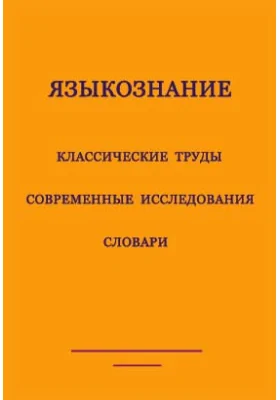 ЯЗЫКОЗНАНИЕ

КЛАССИЧЕСКИЕ ТРУДЫ

СОВРЕМЕННЫЕ ИССЛЕДОВАНИЯ

СЛОВАРИ